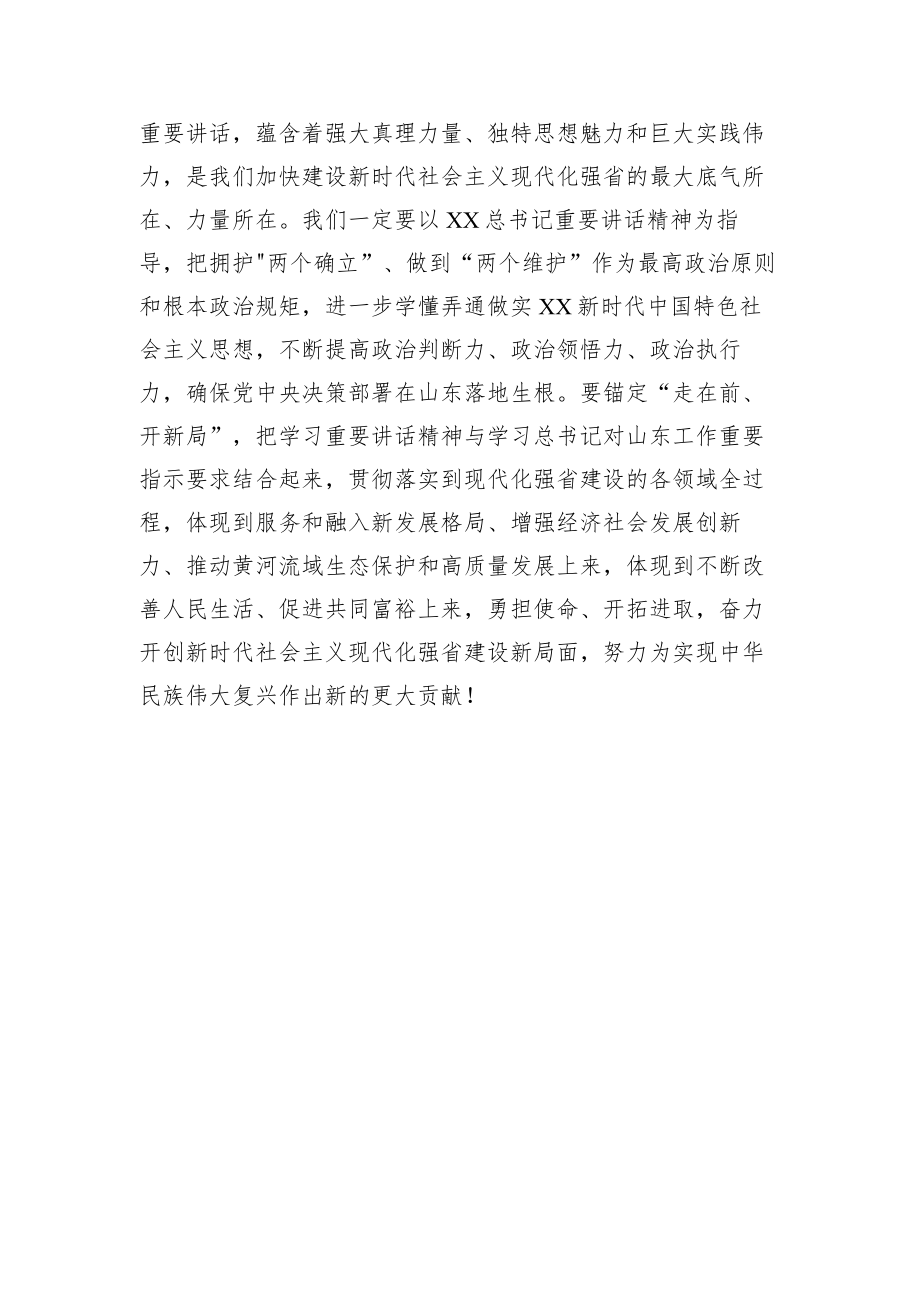 重要讲话，蕴含着强大真理力量、独特思想魅力和巨大实践伟力，是我们加快建设新时代社会主义现代化强省的最大底气所在、力量所在。我们一定要以XX总书记重要讲话精神为指导，把拥护"两个确立”、做到“两个维护”作为最高政治原则和根本政治规矩，进一步学懂弄通做实XX新时代中国特色社会主义思想，不断提高政治判断力、政治领悟力、政治执行力，确保党中央决策部署在山东落地生根。要锚定“走在前、开新局”，把学习重要讲话精神与学习总书记对山东工作重要指示要求结合起来，贯彻落实到现代化强省建设的各领域全过程，体现到服务和融入新发展格局、增强经济社会发展创新力、推动黄河流域生态保护和高质量发展上来，体现到不断改善人民生活、促进共同富裕上来，勇担使命、开拓进取，奋力开创新时代社会主义现代化强省建设新局面，努力为实现中华民族伟大复兴作出新的更大贡献！